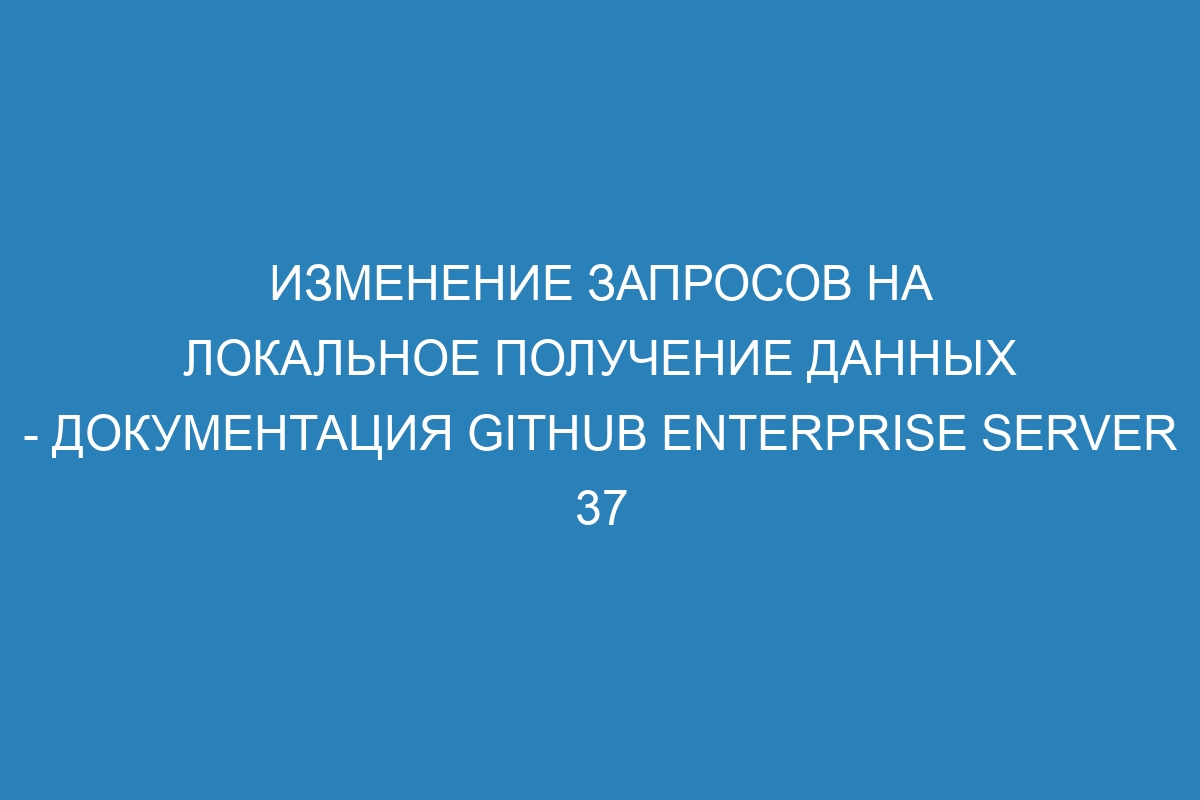 ИЗМЕНЕНИЕ ЗАПРОСОВ НА ЛОКАЛЬНОЕ ПОЛУЧЕНИЕ ДАННЫХ - ДОКУМЕНТАЦИЯ GITHUB ENTERPRISE SERVER 37